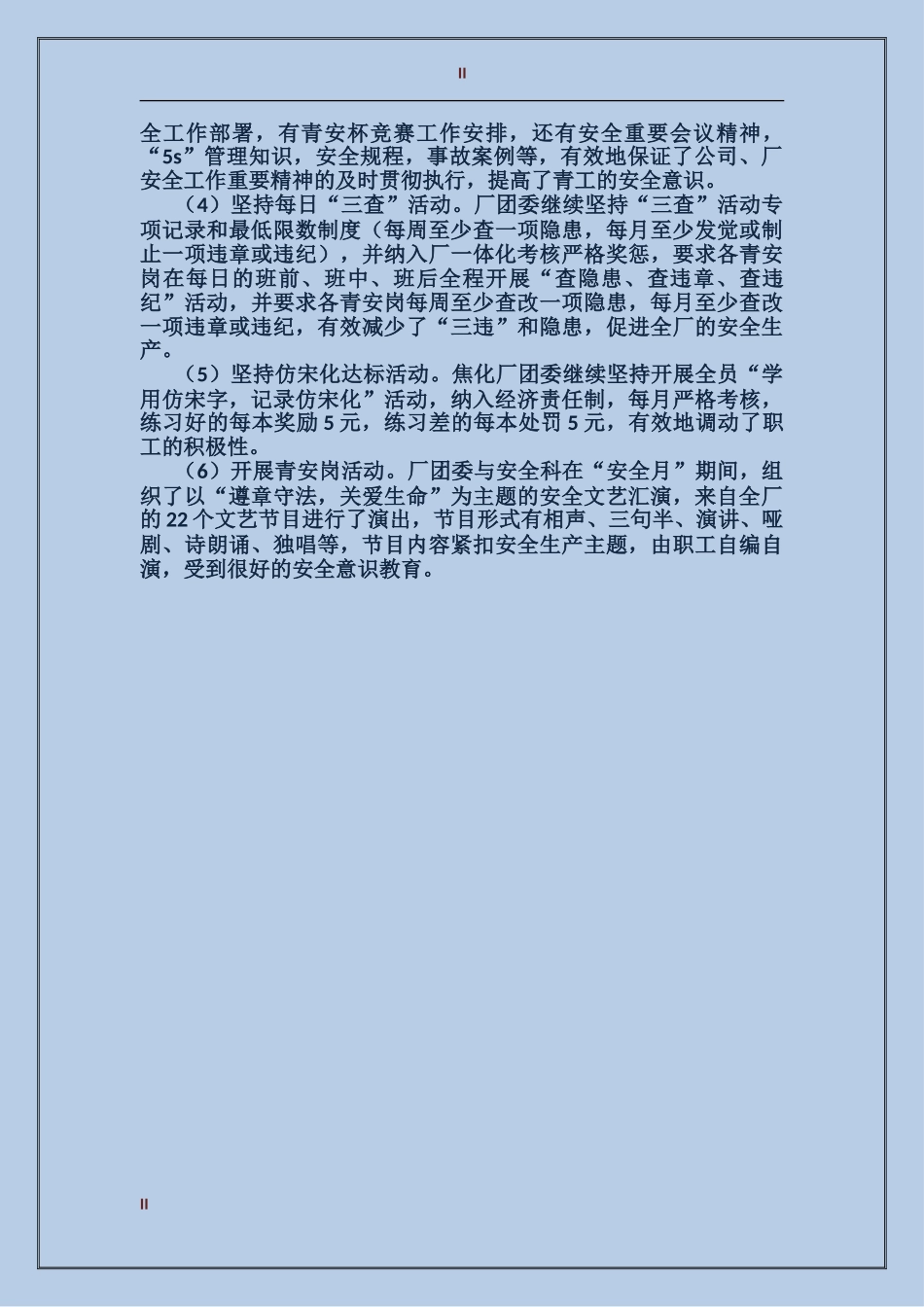 II

全工作部署，有青安杯竞赛工作安排，还有安全重要会议精神，“5s”管理知识，安全规程，事故案例等，有效地保证了公司、厂安全工作重要精神的及时贯彻执行，提高了青工的安全意识。

（4）坚持每日“三查”活动。厂团委继续坚持“三查”活动专项记录和最低限数制度（每周至少查一项隐患，每月至少发觉或制止一项违章或违纪），并纳入厂一体化考核严格奖惩，要求各青安岗在每日的班前、班中、班后全程开展“查隐患、查违章、查违纪”活动，并要求各青安岗每周至少查改一项隐患，每月至少查改一项违章或违纪，有效减少了“三违”和隐患，促进全厂的安全生产。

（5）坚持仿宋化达标活动。焦化厂团委继续坚持开展全员“学用仿宋字，记录仿宋化”活动，纳入经济责任制，每月严格考核，练习好的每本奖励 5 元，练习差的每本处罚 5 元，有效地调动了职工的积极性。

（6）开展青安岗活动。厂团委与安全科在“安全月”期间，组织了以“遵章守法，关爱生命”为主题的安全文艺汇演，来自全厂的 22 个文艺节目进行了演出，节目形式有相声、三句半、演讲、哑剧、诗朗诵、独唱等，节目内容紧扣安全生产主题，由职工自编自演，受到很好的安全意识教育。

II